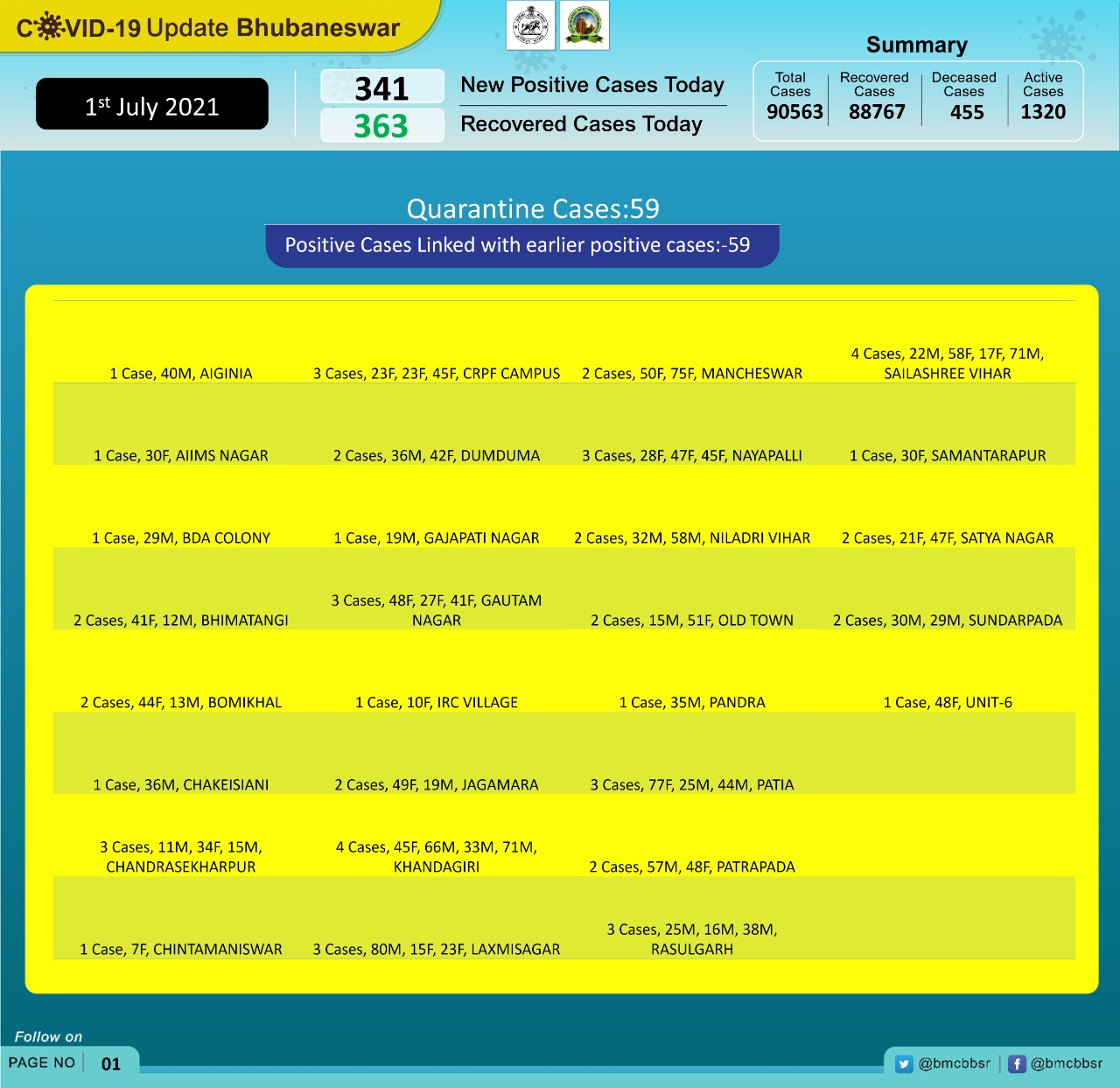 COVID-19 Update Bhubaneswar

1st July 2021

341 New Positive Cases Today
363 Recovered Cases Today

Summary

| Total Cases | Recovered Cases | Deceased Cases | Active Cases |
|---|---|---|---|
| 90563 | 88767 | 455 | 1320 |

Quarantine Cases:59

Positive Cases Linked with earlier positive cases:-59

| | | | |
|---|---|---|---|
| 1 Case, 40M, AIGINIA | 3 Cases, 23F, 23F, 45F, CRPF CAMPUS | 2 Cases, 50F, 75F, MANCHESWAR | 4 Cases, 22M, 58F, 17F, 71M, SAILASHREE VIHAR |
| 1 Case, 30F, AIIMS NAGAR | 2 Cases, 36M, 42F, DUMDUMA | 3 Cases, 28F, 47F, 45F, NAYAPALLI | 1 Case, 30F, SAMANTARAPUR |
| 1 Case, 29M, BDA COLONY | 1 Case, 19M, GAJAPATI NAGAR | 2 Cases, 32M, 58M, NILADRI VIHAR | 2 Cases, 21F, 47F, SATYA NAGAR |
| 2 Cases, 41F, 12M, BHIMATANGI | 3 Cases, 48F, 27F, 41F, GAUTAM NAGAR | 2 Cases, 15M, 51F, OLD TOWN | 2 Cases, 30M, 29M, SUNDARPADA |
| 2 Cases, 44F, 13M, BOMIKHAL | 1 Case, 10F, IRC VILLAGE | 1 Case, 35M, PANDRA | 1 Case, 48F, UNIT-6 |
| 1 Case, 36M, CHAKEISIANI | 2 Cases, 49F, 19M, JAGAMARA | 3 Cases, 77F, 25M, 44M, PATIA | |
| 3 Cases, 11M, 34F, 15M, CHANDRASEKHARPUR | 4 Cases, 45F, 66M, 33M, 71M, KHANDAGIRI | 2 Cases, 57M, 48F, PATRAPADA | |
| 1 Case, 7F, CHINTAMANISWAR | 3 Cases, 80M, 15F, 23F, LAXMISAGAR | 3 Cases, 25M, 16M, 38M, RASULGARH | |

Follow on
PAGE NO 01
@bmcbbsr @bmcbbsr